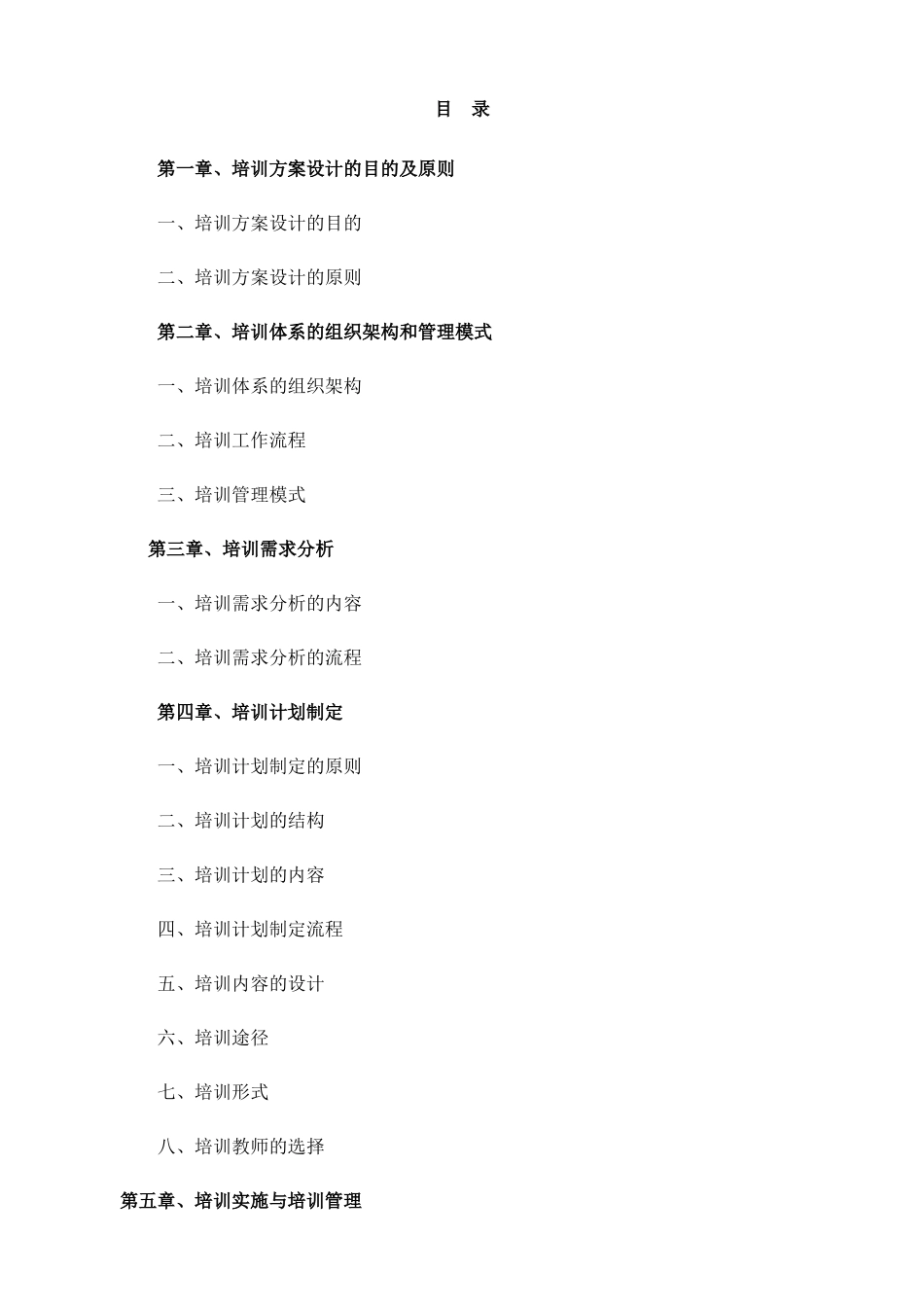 目　录

第一章、培训方案设计的目的及原则

一、培训方案设计的目的

二、培训方案设计的原则

第二章、培训体系的组织架构和管理模式

一、培训体系的组织架构

二、培训工作流程

三、培训管理模式

第三章、培训需求分析

一、培训需求分析的内容

二、培训需求分析的流程

第四章、培训计划制定

一、培训计划制定的原则

二、培训计划的结构

三、培训计划的内容

四、培训计划制定流程

五、培训内容的设计

六、培训途径

七、培训形式

八、培训教师的选择

第五章、培训实施与培训管理